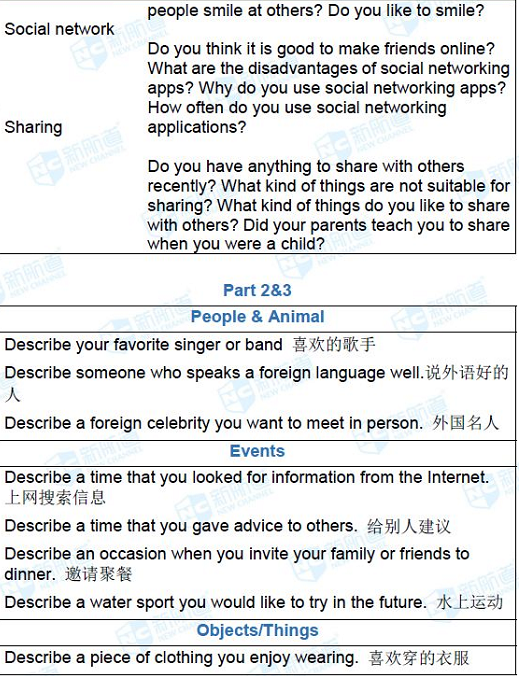 | | people smile at others? Do you like to smile? |
|---|---|
| Social network | Do you think it is good to make friends online? What are the disadvantages of social networking apps? Why do you use social networking apps? How often do you use social networking applications? |
| Sharing | Do you have anything to share with others recently? What kind of things are not suitable for sharing? What kind of things do you like to share with others? Did your parents teach you to share when you were a child? |

Part 2&3

| People & Animal |
|---|
| Describe your favorite singer or band 喜欢的歌手 |
| Describe someone who speaks a foreign language well.说外语好的人 |
| Describe a foreign celebrity you want to meet in person. 外国名人 |
| Events |
| Describe a time that you looked for information from the Internet. 上网搜索信息 |
| Describe a time that you gave advice to others. 给别人建议 |
| Describe an occasion when you invite your family or friends to dinner. 邀请聚餐 |
| Describe a water sport you would like to try in the future. 水上运动 |
| Objects/Things |
| Describe a piece of clothing you enjoy wearing. 喜欢穿的衣服 |

新航道 NEW CHANNEL